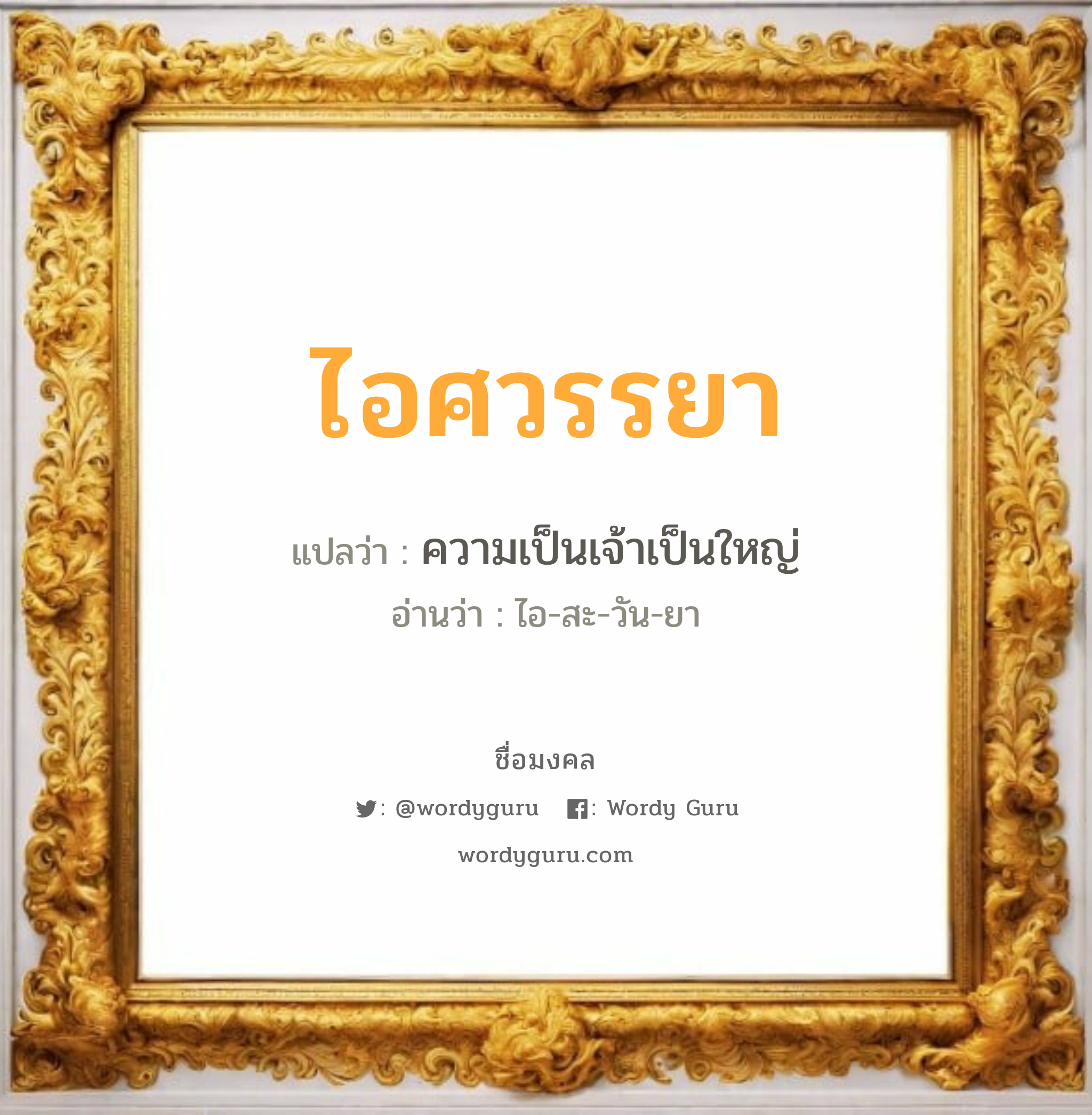 ไอศวรรยา

แปลว่า : ความเป็นเจ้าเป็นใหญ่

อ่านว่า : ไอ-สะ-วัน-ยา

ชื่อมงคล

: @wordyguru : Wordy Guru

wordyguru.com